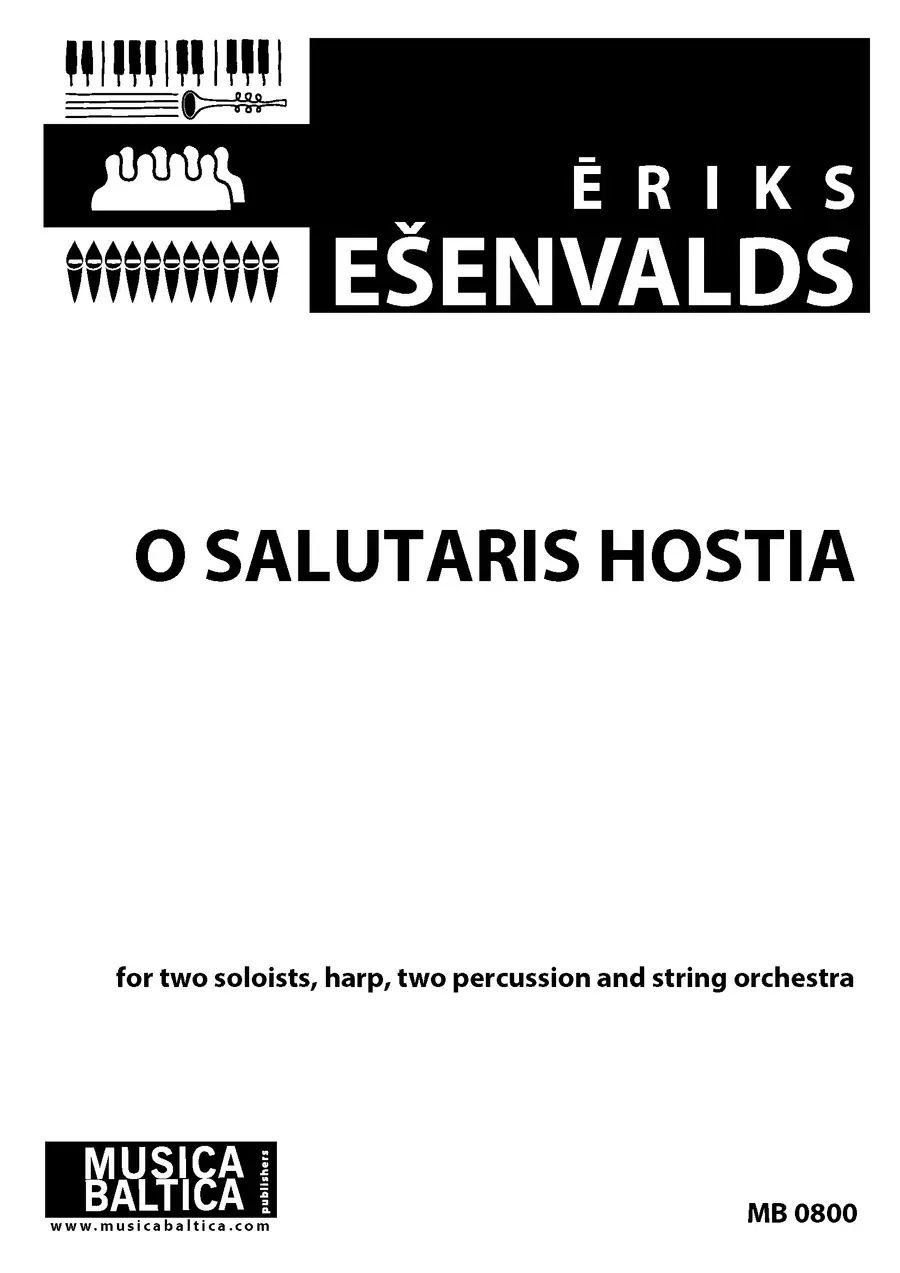 ĒRIKS
EŠENVALDS

O SALUTARIS HOSTIA

for two soloists, harp, two percussion and string orchestra

MUSICA BALTICA publishers
www.musicabaltica.com

MB 0800